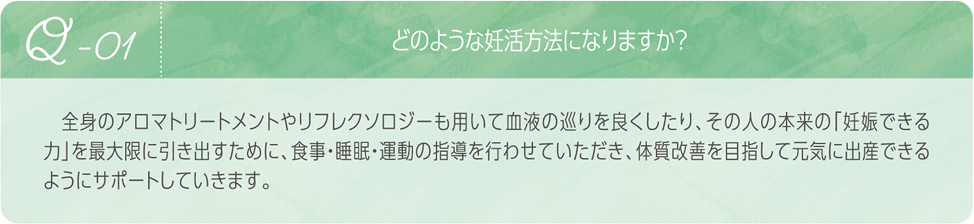 Q-01

どのような妊活方法になりますか？

全身のアロマトリートメントやリフレクソロジーも用いて血液の巡りを良くしたり、その人の本来の「妊娠できる力」を最大限に引き出すために、食事・睡眠・運動の指導を行わせていただき、体質改善を目指して元気に出産できるようにサポートしていきます。